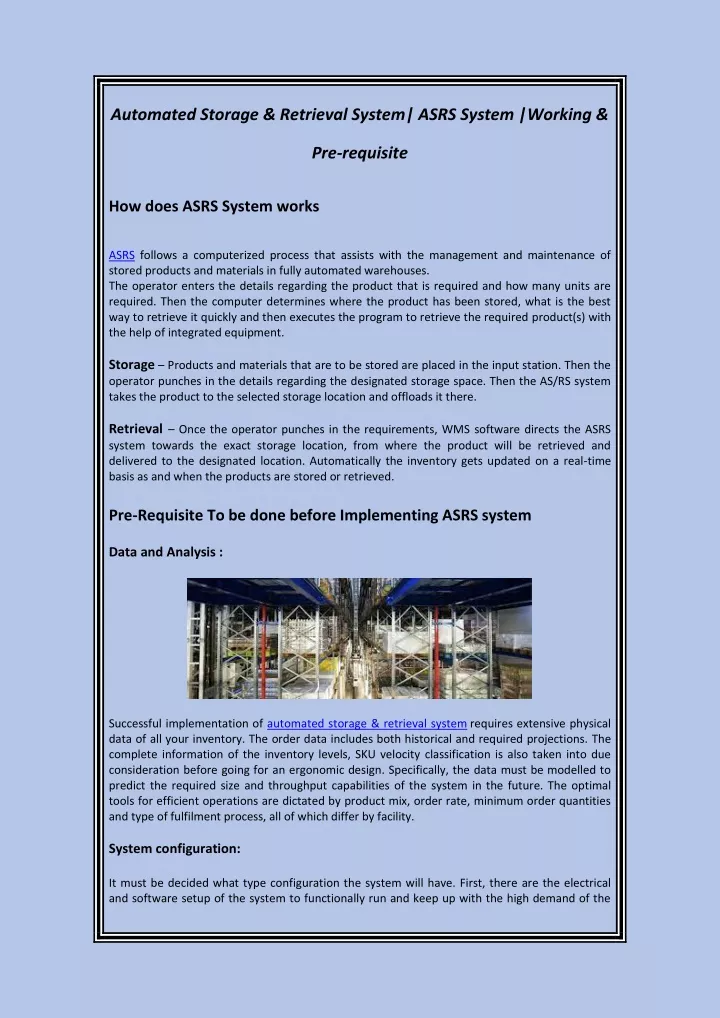 Automated Storage & Retrieval System| ASRS System |Working & Pre-requisite

How does ASRS System works

ASRS follows a computerized process that assists with the management and maintenance of stored products and materials in fully automated warehouses.
The operator enters the details regarding the product that is required and how many units are required. Then the computer determines where the product has been stored, what is the best way to retrieve it quickly and then executes the program to retrieve the required product(s) with the help of integrated equipment.

Storage – Products and materials that are to be stored are placed in the input station. Then the operator punches in the details regarding the designated storage space. Then the AS/RS system takes the product to the selected storage location and offloads it there.

Retrieval – Once the operator punches in the requirements, WMS software directs the ASRS system towards the exact storage location, from where the product will be retrieved and delivered to the designated location. Automatically the inventory gets updated on a real-time basis as and when the products are stored or retrieved.

Pre-Requisite To be done before Implementing ASRS system

Data and Analysis :

Successful implementation of automated storage & retrieval system requires extensive physical data of all your inventory. The order data includes both historical and required projections. The complete information of the inventory levels, SKU velocity classification is also taken into due consideration before going for an ergonomic design. Specifically, the data must be modelled to predict the required size and throughput capabilities of the system in the future. The optimal tools for efficient operations are dictated by product mix, order rate, minimum order quantities and type of fulfilment process, all of which differ by facility.

System configuration:

It must be decided what type configuration the system will have. First, there are the electrical and software setup of the system to functionally run and keep up with the high demand of the